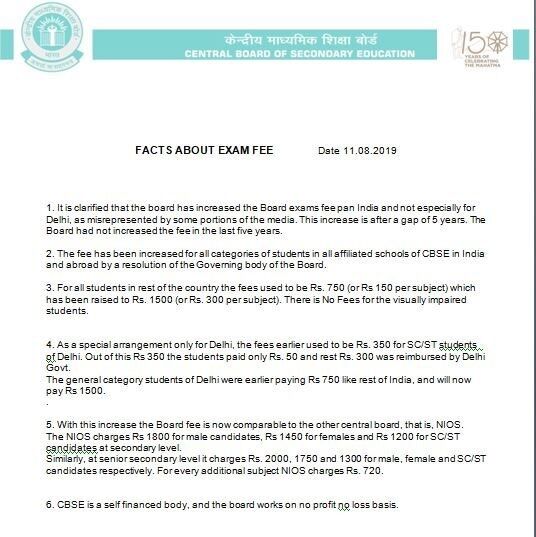 केन्द्रीय माध्यमिक शिक्षा बोर्ड
CENTRAL BOARD OF SECONDARY EDUCATION

150 YEARS OF CELEBRATING THE MAHATMA

FACTS ABOUT EXAM FEE Date 11.08.2019

1. It is clarified that the board has increased the Board exams fee pan India and not especially for Delhi, as misrepresented by some portions of the media. This increase is after a gap of 5 years. The Board had not increased the fee in the last five years.

2. The fee has been increased for all categories of students in all affiliated schools of CBSE in India and abroad by a resolution of the Governing body of the Board.

3. For all students in rest of the country the fees used to be Rs. 750 (or Rs 150 per subject) which has been raised to Rs. 1500 (or Rs. 300 per subject). There is No Fees for the visually impaired students.

4. As a special arrangement only for Delhi, the fees earlier used to be Rs. 350 for SC/ST students of Delhi. Out of this Rs 350 the students paid only Rs. 50 and rest Rs. 300 was reimbursed by Delhi Govt.
The general category students of Delhi were earlier paying Rs 750 like rest of India, and will now pay Rs 1500.
.

5. With this increase the Board fee is now comparable to the other central board, that is, NIOS. The NIOS charges Rs 1800 for male candidates, Rs 1450 for females and Rs 1200 for SC/ST candidates at secondary level.
Similarly, at senior secondary level it charges Rs. 2000, 1750 and 1300 for male, female and SC/ST candidates respectively. For every additional subject NIOS charges Rs. 720.

6. CBSE is a self financed body, and the board works on no profit no loss basis.